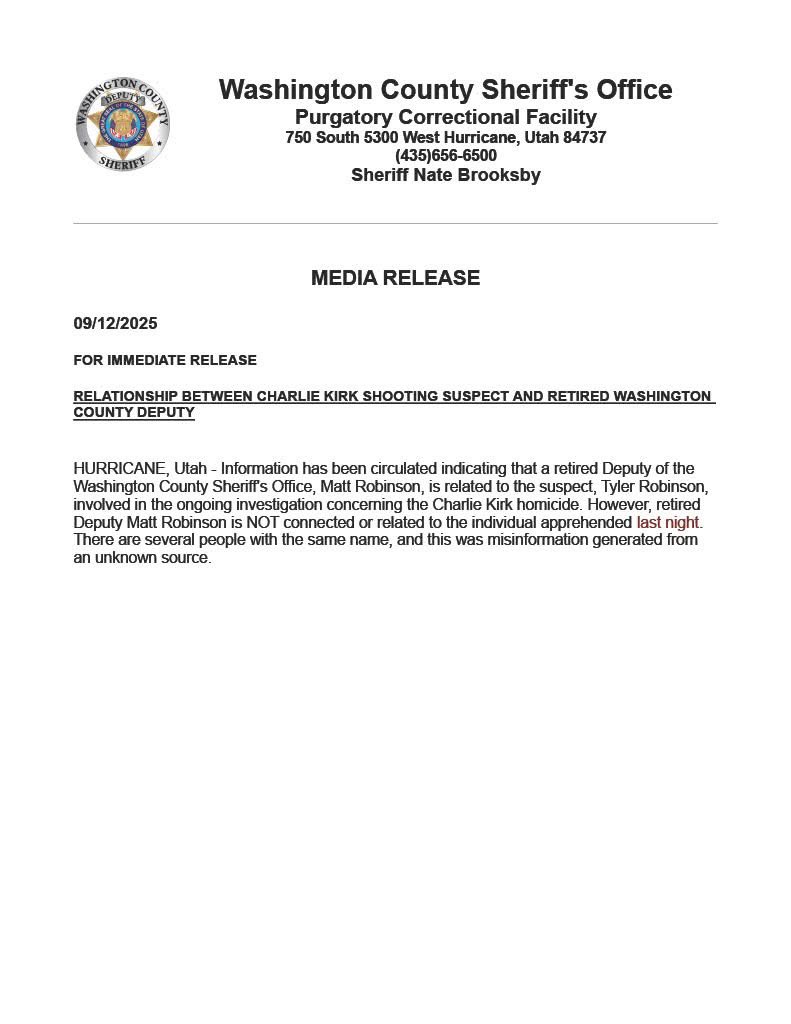 WASHINGTON COUNTY
DEPUTY
SHERIFF

Washington County Sheriff's Office
Purgatory Correctional Facility
750 South 5300 West Hurricane, Utah 84737
(435)656-6500
Sheriff Nate Brooksby

MEDIA RELEASE

09/12/2025

FOR IMMEDIATE RELEASE

RELATIONSHIP BETWEEN CHARLIE KIRK SHOOTING SUSPECT AND RETIRED WASHINGTON COUNTY DEPUTY

HURRICANE, Utah - Information has been circulated indicating that a retired Deputy of the Washington County Sheriff's Office, Matt Robinson, is related to the suspect, Tyler Robinson, involved in the ongoing investigation concerning the Charlie Kirk homicide. However, retired Deputy Matt Robinson is NOT connected or related to the individual apprehended last night. There are several people with the same name, and this was misinformation generated from an unknown source.